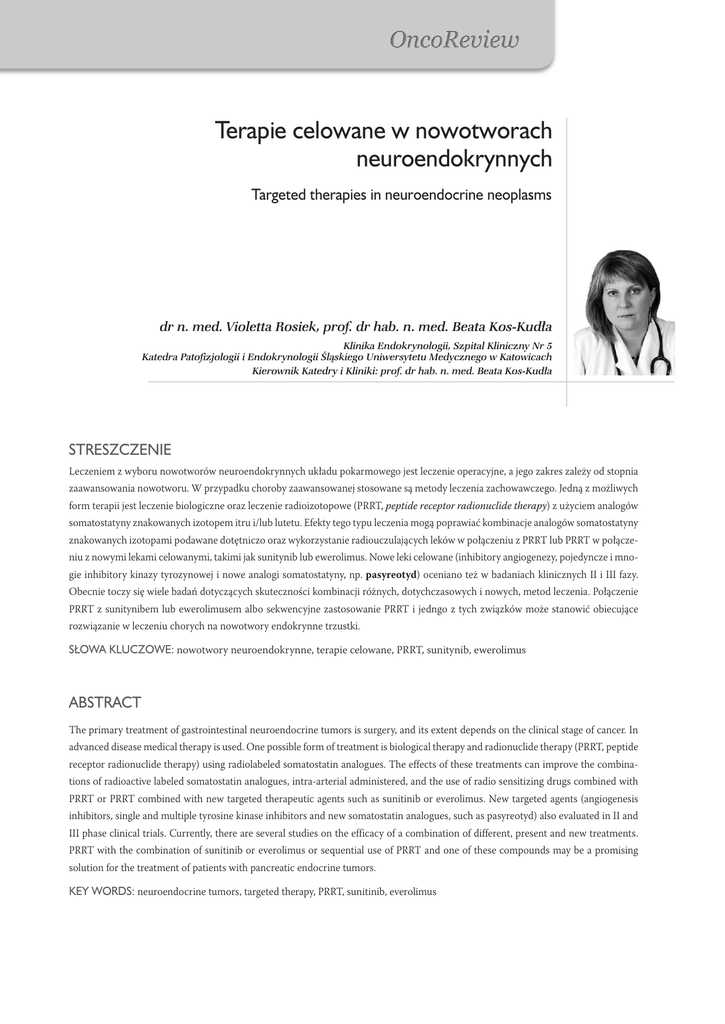 OncoReview

Terapie celowane w nowotworach neuroendokrynnych

Targeted therapies in neuroendocrine neoplasms

dr n. med. Violetta Rosiek, prof. dr hab. n. med. Beata Kos-Kudła

Klinika Endokrynologii, Szpital Kliniczny Nr 5
Katedra Patofizjologii i Endokrynologii Śląskiego Uniwersytetu Medycznego w Katowicach
Kierownik Katedry i Kliniki: prof. dr hab. n. med. Beata Kos-Kudła

STRESZCZENIE

Leczeniem z wyboru nowotworów neuroendokrynnych układu pokarmowego jest leczenie operacyjne, a jego zakres zależy od stopnia zaawansowania nowotworu. W przypadku choroby zaawansowanej stosowane są metody leczenia zachowawczego. Jedną z możliwych form terapii jest leczenie biologiczne oraz leczenie radioizotopowe (PRRT, peptide receptor radionuclide therapy) z użyciem analogów somatostatyny znakowanych izotopem itru i/lub lutetu. Efekty tego typu leczenia mogą poprawiać kombinacje analogów somatostatyny znakowanych izotopami podawane dotętniczo oraz wykorzystanie radiouczulających leków w połączeniu z PRRT lub PRRT w połączeniu z nowymi lekami celowanymi, takimi jak sunitynib lub ewerolimus. Nowe leki celowane (inhibitory angiogenezy, pojedyncze i mnogie inhibitory kinazy tyrozynowej i nowe analogi somatostatyny, np. pasyreotyd) oceniano też w badaniach klinicznych II i III fazy. Obecnie toczy się wiele badań dotyczących skuteczności kombinacji różnych, dotychczasowych i nowych, metod leczenia. Połączenie PRRT z sunitynibem lub ewerolimusem albo sekwencyjne zastosowanie PRRT i jednego z tych związków może stanowić obiecujące rozwiązanie w leczeniu chorych na nowotwory endokrynne trzustki.

SŁOWA KLUCZOWE: nowotwory neuroendokrynne, terapie celowane, PRRT, sunitynib, ewerolimus

ABSTRACT

The primary treatment of gastrointestinal neuroendocrine tumors is surgery, and its extent depends on the clinical stage of cancer. In advanced disease medical therapy is used. One possible form of treatment is biological therapy and radionuclide therapy (PRRT, peptide receptor radionuclide therapy) using radiolabeled somatostatin analogues. The effects of these treatments can improve the combinations of radioactive labeled somatostatin analogues, intra-arterial administered, and the use of radio sensitizing drugs combined with PRRT or PRRT combined with new targeted therapeutic agents such as sunitinib or everolimus. New targeted agents (angiogenesis inhibitors, single and multiple tyrosine kinase inhibitors and new somatostatin analogues, such as pasyreotyd) also evaluated in II and III phase clinical trials. Currently, there are several studies on the efficacy of a combination of different, present and new treatments. PRRT with the combination of sunitinib or everolimus or sequential use of PRRT and one of these compounds may be a promising solution for the treatment of patients with pancreatic endocrine tumors.

KEY WORDS: neuroendocrine tumors, targeted therapy, PRRT, sunitinib, everolimus